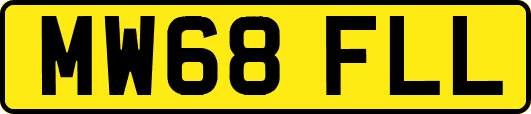 MW68 FLL